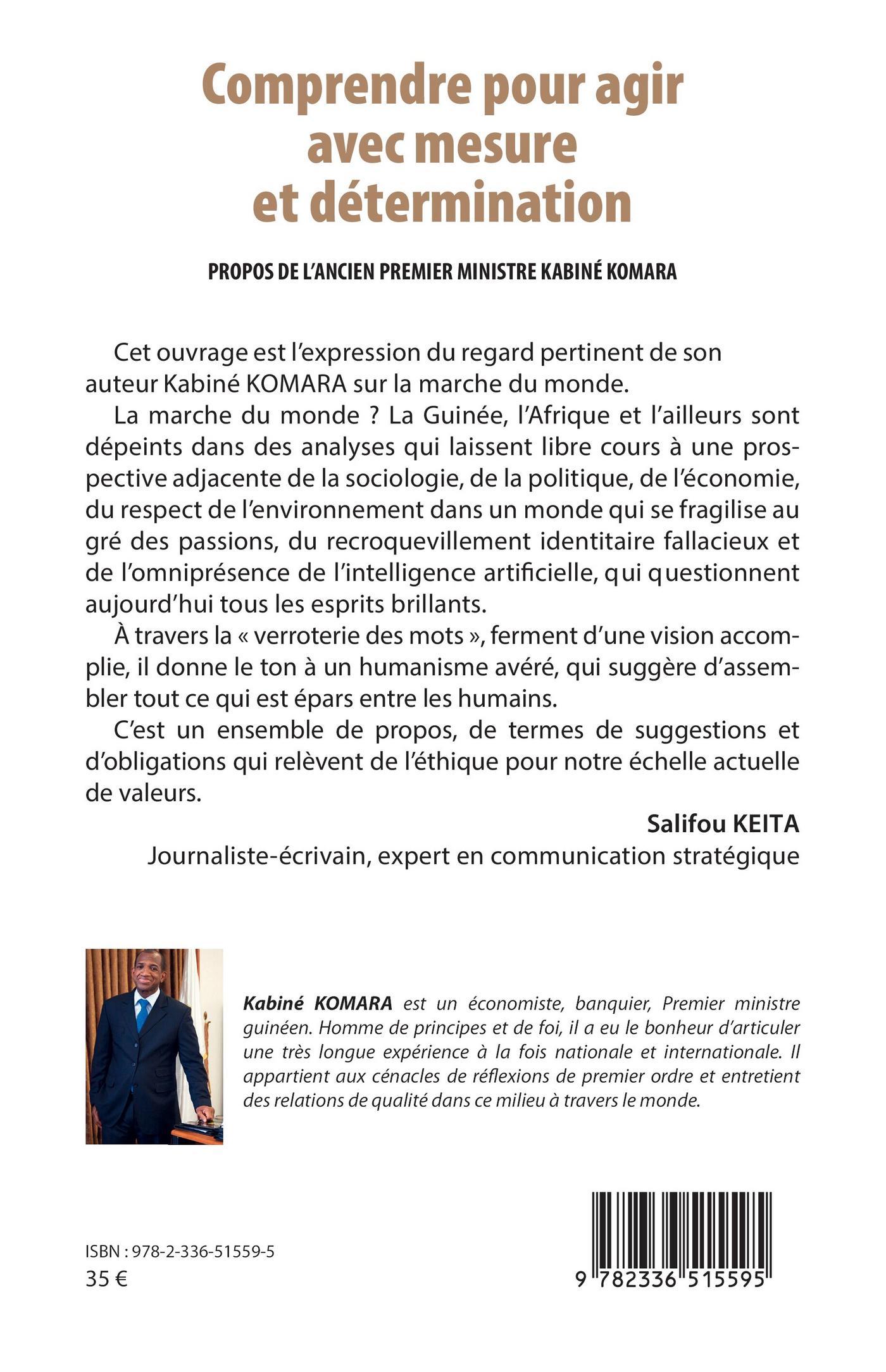 Comprendre pour agir avec mesure et détermination

PROPOS DE L'ANCIEN PREMIER MINISTRE KABINÉ KOMARA

Cet ouvrage est l'expression du regard pertinent de son auteur Kabiné KOMARA sur la marche du monde.

La marche du monde ? La Guinée, l'Afrique et l'ailleurs sont dépeints dans des analyses qui laissent libre cours à une prospective adjacente de la sociologie, de la politique, de l'économie, du respect de l'environnement dans un monde qui se fragilise au gré des passions, du recroquevillement identitaire fallacieux et de l'omniprésence de l'intelligence artificielle, qui questionnent aujourd'hui tous les esprits brillants.

À travers la « verroterie des mots », ferment d'une vision accomplie, il donne le ton à un humanisme avéré, qui suggère d'assembler tout ce qui est épars entre les humains.

C'est un ensemble de propos, de termes de suggestions et d'obligations qui relèvent de l'éthique pour notre échelle actuelle de valeurs.

Salifou KEITA
Journaliste-écrivain, expert en communication stratégique

Kabiné KOMARA est un économiste, banquier, Premier ministre guinéen. Homme de principes et de foi, il a eu le bonheur d'articuler une très longue expérience à la fois nationale et internationale. Il appartient aux cénacles de réflexions de premier ordre et entretient des relations de qualité dans ce milieu à travers le monde.

ISBN : 978-2-336-51559-5
35 €

9 782336 515595